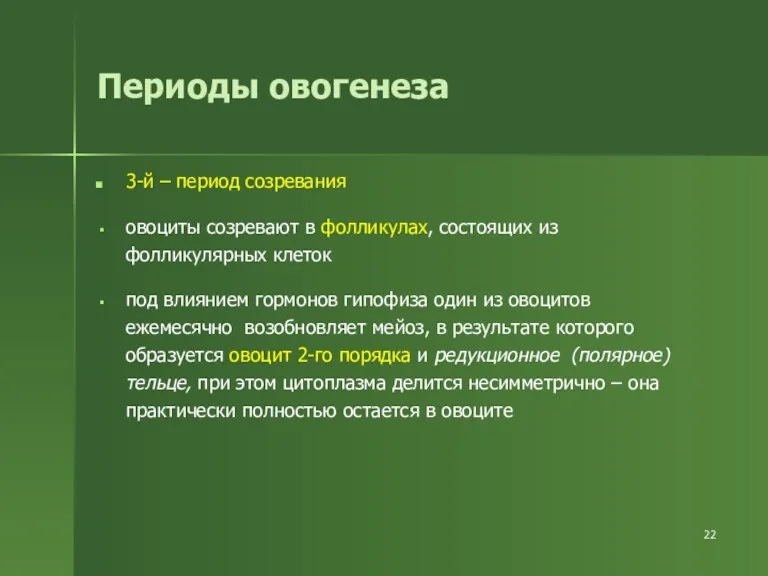 Периоды овогенеза

3-й – период созревания

овоциты созревают в фолликулах, состоящих из фолликулярных клеток

под влиянием гормонов гипофиза один из овоцитов ежемесячно возобновляет мейоз, в результате которого образуется овоцит 2-го порядка и редукционное (полярное) тельце, при этом цитоплазма делится несимметрично – она практически полностью остается в овоците

22